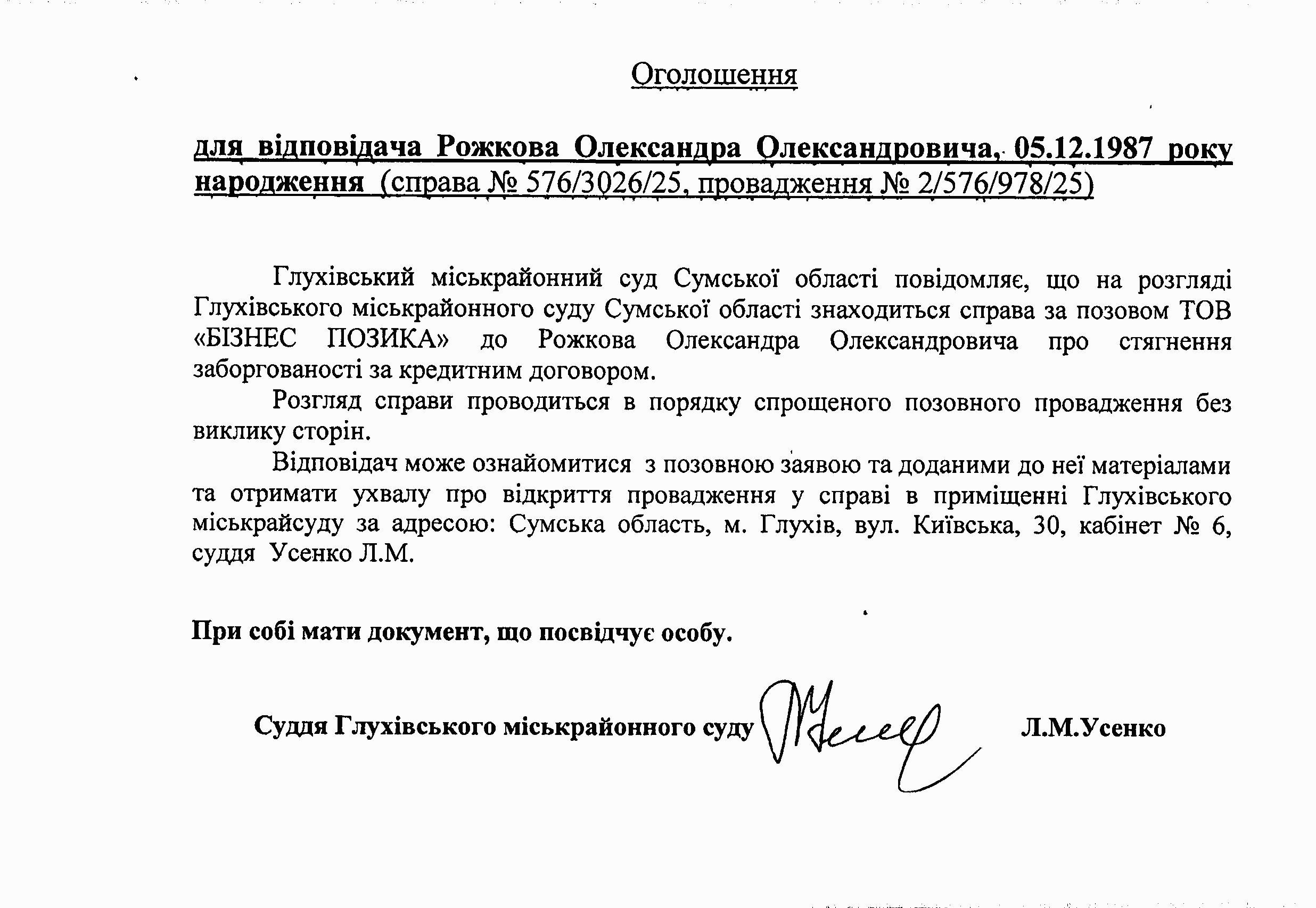 Оголошення

для відповідача Рожкова Олександра Олександровича, 05.12.1987 року народження (справа № 576/3026/25, провадження № 2/576/978/25)

Глухівський міськрайонний суд Сумської області повідомляє, що на розгляді Глухівського міськрайонного суду Сумської області знаходиться справа за позовом ТОВ «БІЗНЕС ПОЗИКА» до Рожкова Олександра Олександровича про стягнення заборгованості за кредитним договором.

Розгляд справи проводиться в порядку спрощеного позовного провадження без виклику сторін.

Відповідач може ознайомитися з позовною заявою та доданими до неї матеріалами та отримати ухвалу про відкриття провадження у справі в приміщенні Глухівського міськрайсуду за адресою: Сумська область, м. Глухів, вул. Київська, 30, кабінет № 6, суддя Усенко Л.М.

При собі мати документ, що посвідчує особу.

Суддя Глухівського міськрайонного суду Л.М.Усенко